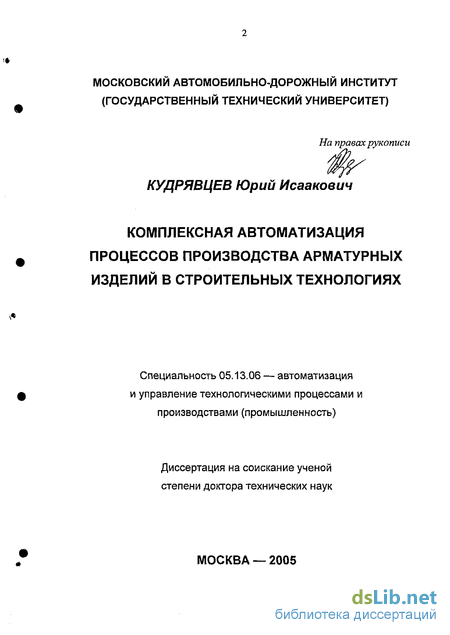 2

МОСКОВСКИЙ АВТОМОБИЛЬНО-ДОРОЖНЫЙ ИНСТИТУТ (ГОСУДАРСТВЕННЫЙ ТЕХНИЧЕСКИЙ УНИВЕРСИТЕТ)

На правах рукописи

КУДРЯВЦЕВ Юрий Исаакович

КОМПЛЕКСНАЯ АВТОМАТИЗАЦИЯ ПРОЦЕССОВ ПРОИЗВОДСТВА АРМАТУРНЫХ ИЗДЕЛИЙ В СТРОИТЕЛЬНЫХ ТЕХНОЛОГИЯХ

Специальность 05.13.06 — автоматизация и управление технологическими процессами и производствами (промышленность)

Диссертация на соискание ученой степени доктора технических наук

МОСКВА — 2005

dsLib.net
библиотека диссертаций